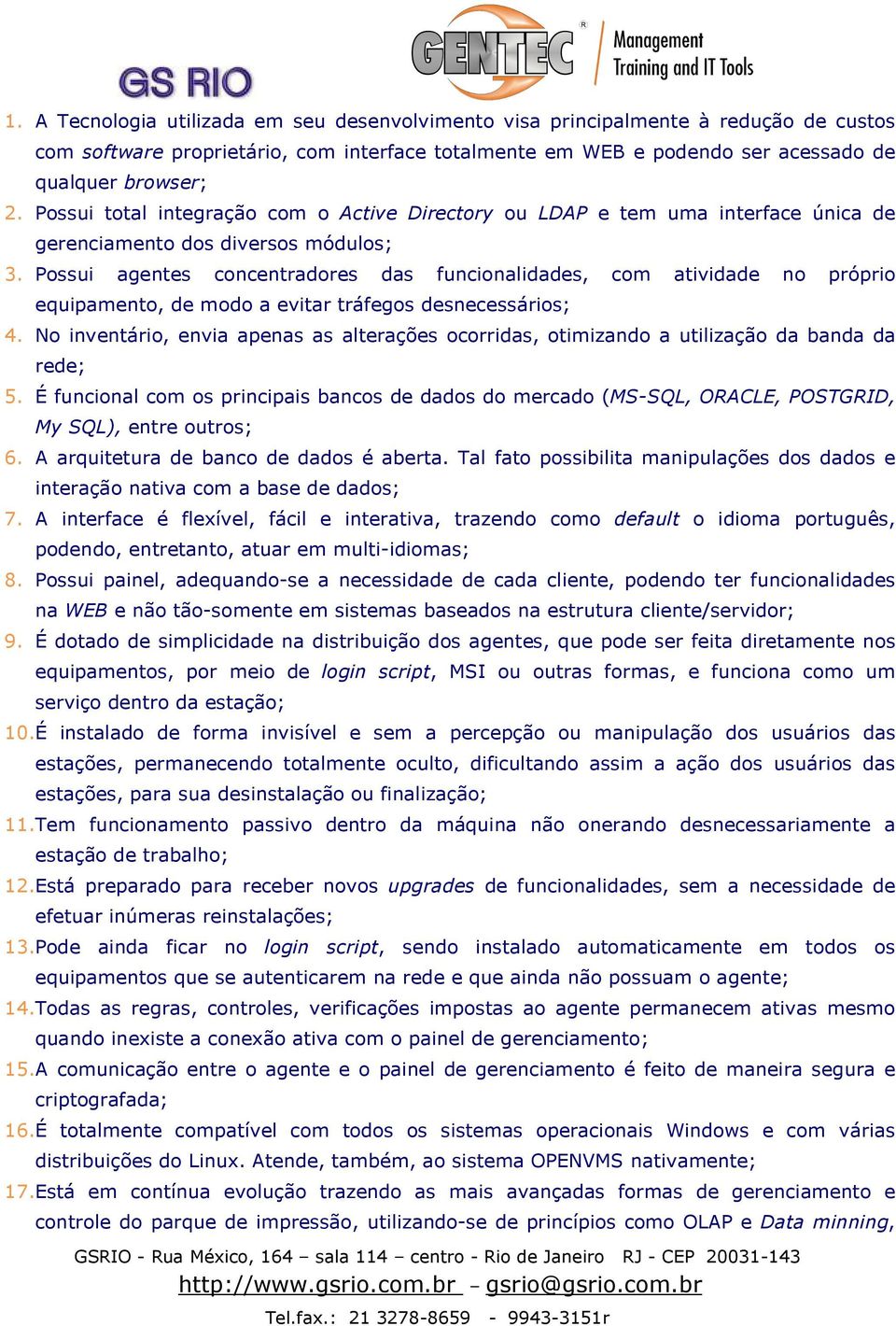 GS RIO

GENTEC® Management Training and IT Tools

1. A Tecnologia utilizada em seu desenvolvimento visa principalmente à redução de custos com software proprietário, com interface totalmente em WEB e podendo ser acessado de qualquer browser;
2. Possui total integração com o Active Directory ou LDAP e tem uma interface única de gerenciamento dos diversos módulos;
3. Possui agentes concentradores das funcionalidades, com atividade no próprio equipamento, de modo a evitar tráfegos desnecessários;
4. No inventário, envia apenas as alterações ocorridas, otimizando a utilização da banda da rede;
5. É funcional com os principais bancos de dados do mercado (MS-SQL, ORACLE, POSTGRID, My SQL), entre outros;
6. A arquitetura de banco de dados é aberta. Tal fato possibilita manipulações dos dados e interação nativa com a base de dados;
7. A interface é flexível, fácil e interativa, trazendo como default o idioma português, podendo, entretanto, atuar em multi-idiomas;
8. Possui painel, adequando-se a necessidade de cada cliente, podendo ter funcionalidades na WEB e não tão-somente em sistemas baseados na estrutura cliente/servidor;
9. É dotado de simplicidade na distribuição dos agentes, que pode ser feita diretamente nos equipamentos, por meio de login script, MSI ou outras formas, e funciona como um serviço dentro da estação;
10. É instalado de forma invisível e sem a percepção ou manipulação dos usuários das estações, permanecendo totalmente oculto, dificultando assim a ação dos usuários das estações, para sua desinstalação ou finalização;
11. Tem funcionamento passivo dentro da máquina não onerando desnecessariamente a estação de trabalho;
12. Está preparado para receber novos upgrades de funcionalidades, sem a necessidade de efetuar inúmeras reinstalações;
13. Pode ainda ficar no login script, sendo instalado automaticamente em todos os equipamentos que se autenticarem na rede e que ainda não possuam o agente;
14. Todas as regras, controles, verificações impostas ao agente permanecem ativas mesmo quando inexiste a conexão ativa com o painel de gerenciamento;
15. A comunicação entre o agente e o painel de gerenciamento é feito de maneira segura e criptografada;
16. É totalmente compatível com todos os sistemas operacionais Windows e com várias distribuições do Linux. Atende, também, ao sistema OPENVMS nativamente;
17. Está em contínua evolução trazendo as mais avançadas formas de gerenciamento e controle do parque de impressão, utilizando-se de princípios como OLAP e Data minning,

GSRIO - Rua México, 164 – sala 114 – centro - Rio de Janeiro RJ - CEP 20031-143
http://www.gsrio.com.br – gsrio@gsrio.com.br
Tel.fax.: 21 3278-8659 - 9943-3151r